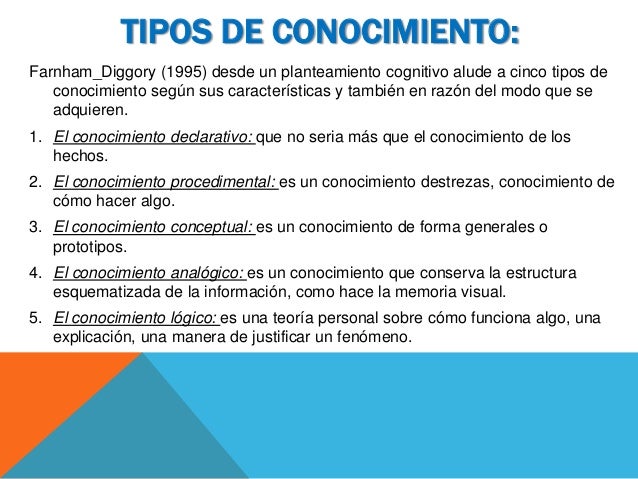 TIPOS DE CONOCIMIENTO:

Farnham_Diggory (1995) desde un planteamiento cognitivo alude a cinco tipos de conocimiento según sus características y también en razón del modo que se adquieren.

1. El conocimiento declarativo: que no seria más que el conocimiento de los hechos.

2. El conocimiento procedimental: es un conocimiento destrezas, conocimiento de cómo hacer algo.

3. El conocimiento conceptual: es un conocimiento de forma generales o prototipos.

4. El conocimiento analógico: es un conocimiento que conserva la estructura esquematizada de la información, como hace la memoria visual.

5. El conocimiento lógico: es una teoría personal sobre cómo funciona algo, una explicación, una manera de justificar un fenómeno.